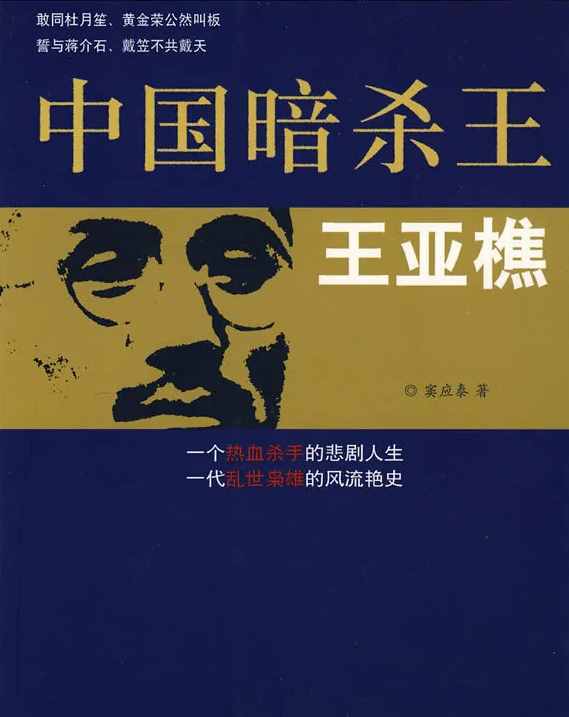 敢同杜月笙、黄金荣公然叫板
誓与蒋介石、戴笠不共戴天

中国暗杀王

王亚樵

◎ 窦应泰 著

一个热血杀手的悲剧人生
一代乱世枭雄的风流艳史